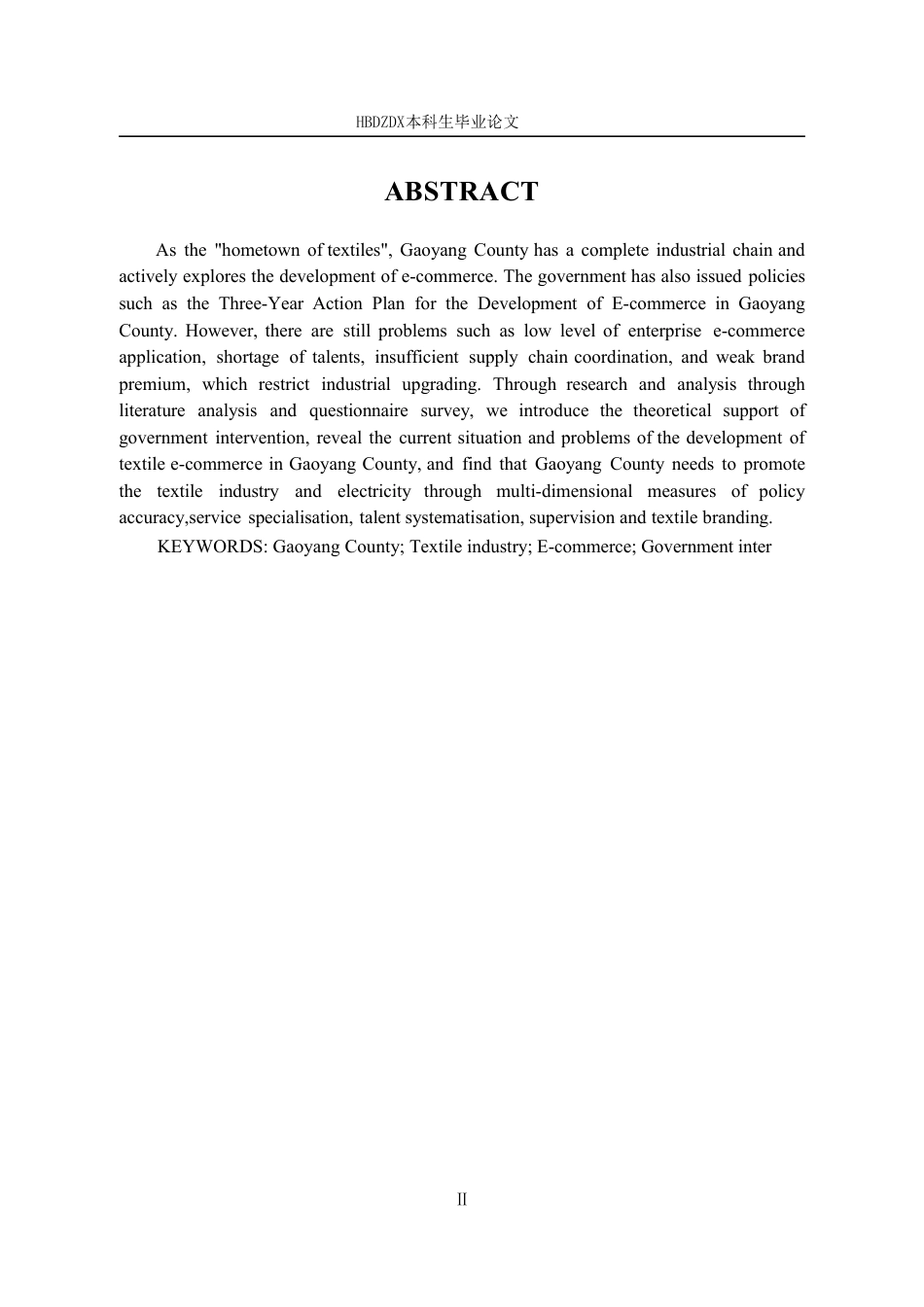 HBDZDX本科生毕业论文

ABSTRACT

As the "hometown of textiles", Gaoyang County has a complete industrial chain and actively explores the development of e-commerce. The government has also issued policies such as the Three-Year Action Plan for the Development of E-commerce in Gaoyang County. However, there are still problems such as low level of enterprise e-commerce application, shortage of talents, insufficient supply chain coordination, and weak brand premium, which restrict industrial upgrading. Through research and analysis through literature analysis and questionnaire survey, we introduce the theoretical support of government intervention, reveal the current situation and problems of the development of textile e-commerce in Gaoyang County, and find that Gaoyang County needs to promote the textile industry and electricity through multi-dimensional measures of policy accuracy,service specialisation, talent systematisation, supervision and textile branding.

KEYWORDS: Gaoyang County; Textile industry; E-commerce; Government inter

II